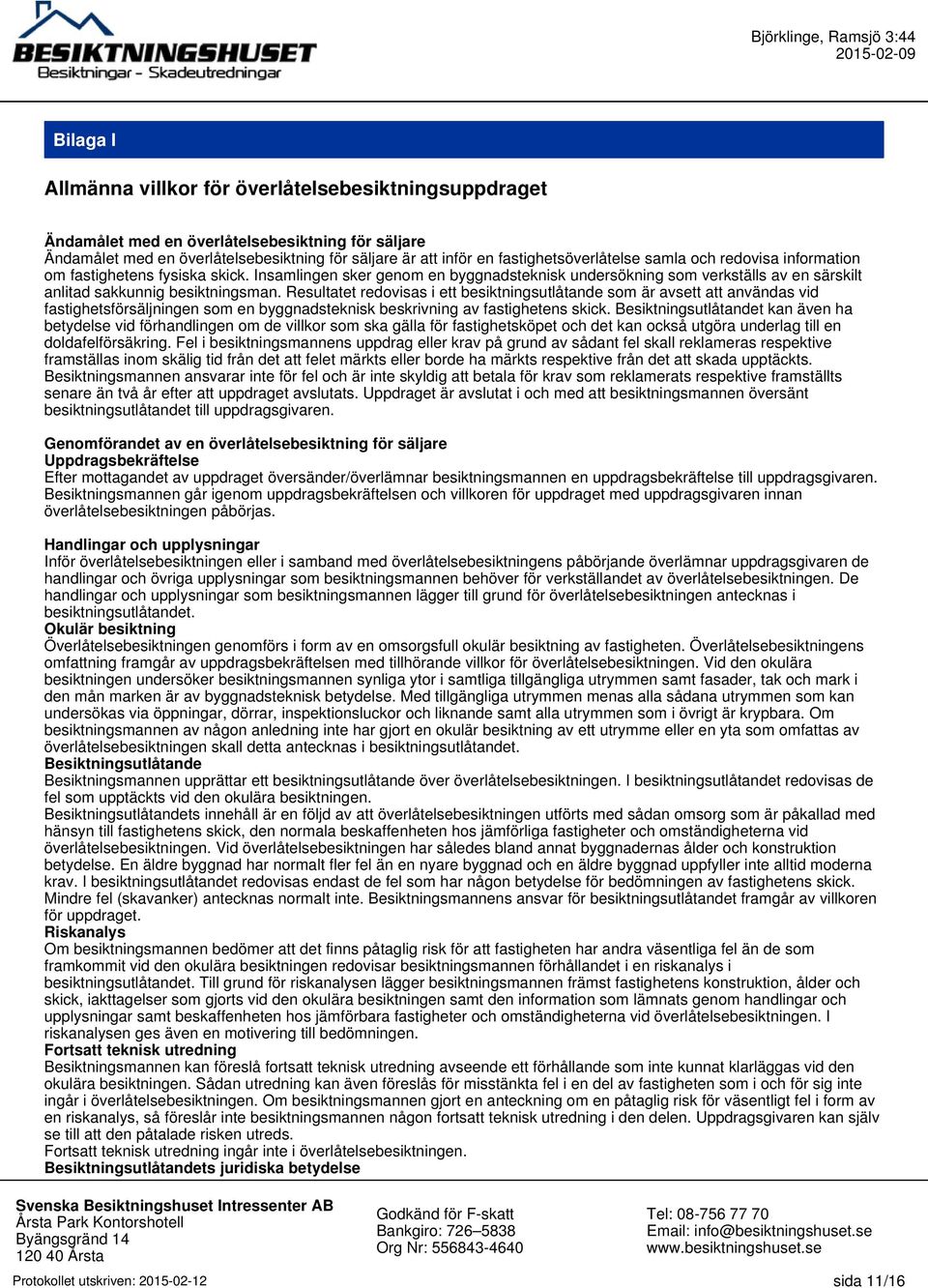 BESIKTNINGSHUSET
Besiktningar - Skadeutredningar

Björklinge, Ramsjö 3:44 2015-02-09

Bilaga I

Allmänna villkor för överlåtelsebesiktningsuppdraget

Ändamålet med en överlåtelsebesiktning för säljare
Ändamålet med en överlåtelsebesiktning för säljare är att inför en fastighetsöverlåtelse samla och redovisa information om fastighetens fysiska skick. Insamlingen sker genom en byggnadsteknisk undersökning som verkställs av en särskilt anlitad sakkunnig besiktningsman. Resultatet redovisas i ett besiktningsutlåtande som är avsett att användas vid fastighetsförsäljningen som en byggnadsteknisk beskrivning av fastighetens skick. Besiktningsutlåtandet kan även ha betydelse vid förhandlingen om de villkor som ska gälla för fastighetsköpet och det kan också utgöra underlag till en doldafelförsäkring. Fel i besiktningsmannens uppdrag eller krav på grund av sådant fel skall reklameras respektive framställas inom skälig tid från det att felet märkts eller borde ha märkts respektive från det att skada upptäckts. Besiktningsmannen ansvarar inte för fel och är inte skyldig att betala för krav som reklamerats respektive framställts senare än två år efter att uppdraget avslutats. Uppdraget är avslutat i och med att besiktningsmannen översänt besiktningsutlåtandet till uppdragsgivaren.

Genomförandet av en överlåtelsebesiktning för säljare
Uppdragsbekräftelse
Efter mottagandet av uppdraget översänder/överlämnar besiktningsmannen en uppdragsbekräftelse till uppdragsgivaren. Besiktningsmannen går igenom uppdragsbekräftelsen och villkoren för uppdraget med uppdragsgivaren innan överlåtelsebesiktningen påbörjas.

Handlingar och upplysningar
Inför överlåtelsebesiktningen eller i samband med överlåtelsebesiktningens påbörjande överlämnar uppdragsgivaren de handlingar och övriga upplysningar som besiktningsmannen behöver för verkställandet av överlåtelsebesiktningen. De handlingar och upplysningar som besiktningsmannen lägger till grund för överlåtelsebesiktningen antecknas i besiktningsutlåtandet.
Okulär besiktning
Överlåtelsebesiktningen genomförs i form av en omsorgsfull okulär besiktning av fastigheten. Överlåtelsebesiktningens omfattning framgår av uppdragsbekräftelsen med tillhörande villkor för överlåtelsebesiktningen. Vid den okulära besiktningen undersöker besiktningsmannen synliga ytor i samtliga tillgängliga utrymmen samt fasader, tak och mark i den mån marken är av byggnadsteknisk betydelse. Med tillgängliga utrymmen menas alla sådana utrymmen som kan undersökas via öppningar, dörrar, inspektionsluckor och liknande samt alla utrymmen som i övrigt är krypbara. Om besiktningsmannen av någon anledning inte har gjort en okulär besiktning av ett utrymme eller en yta som omfattas av överlåtelsebesiktningen skall detta antecknas i besiktningsutlåtandet.
Besiktningsutlåtande
Besiktningsmannen upprättar ett besiktningsutlåtande över överlåtelsebesiktningen. I besiktningsutlåtandet redovisas de fel som upptäckts vid den okulära besiktningen.
Besiktningsutlåtandets innehåll är en följd av att överlåtelsebesiktningen utförts med sådan omsorg som är påkallad med hänsyn till fastighetens skick, den normala beskaffenheten hos jämförliga fastigheter och omständigheterna vid överlåtelsebesiktningen. Vid överlåtelsebesiktningen har således bland annat byggnadernas ålder och konstruktion betydelse. En äldre byggnad har normalt fler fel än en nyare byggnad och en äldre byggnad uppfyller inte alltid moderna krav. I besiktningsutlåtandet redovisas endast de fel som har någon betydelse för bedömningen av fastighetens skick. Mindre fel (skavanker) antecknas normalt inte. Besiktningsmannens ansvar för besiktningsutlåtandet framgår av villkoren för uppdraget.
Riskanalys
Om besiktningsmannen bedömer att det finns påtaglig risk för att fastigheten har andra väsentliga fel än de som framkommit vid den okulära besiktningen redovisar besiktningsmannen förhållandet i en riskanalys i besiktningsutlåtandet. Till grund för riskanalysen lägger besiktningsmannen främst fastighetens konstruktion, ålder och skick, iakttagelser som gjorts vid den okulära besiktningen samt den information som lämnats genom handlingar och upplysningar samt beskaffenheten hos jämförbara fastigheter och omständigheterna vid överlåtelsebesiktningen. I riskanalysen ges även en motivering till bedömningen.
Fortsatt teknisk utredning
Besiktningsmannen kan föreslå fortsatt teknisk utredning avseende ett förhållande som inte kunnat klarläggas vid den okulära besiktningen. Sådan utredning kan även föreslås för misstänkta fel i en del av fastigheten som i och för sig inte ingår i överlåtelsebesiktningen. Om besiktningsmannen gjort en anteckning om en påtaglig risk för väsentligt fel i form av en riskanalys, så föreslår inte besiktningsmannen någon fortsatt teknisk utredning i den delen. Uppdragsgivaren kan själv se till att den påtalade risken utreds.
Fortsatt teknisk utredning ingår inte i överlåtelsebesiktningen.
Besiktningsutlåtandets juridiska betydelse

Svenska Besiktningshuset Intressenter AB
Årsta Park Kontorshotell
Byängsgränd 14
120 40 Årsta

Godkänd för F-skatt
Bankgiro: 726–5838
Org Nr: 556843-4640

Tel: 08-756 77 70
Email: info@besiktningshuset.se
www.besiktningshuset.se

Protokollet utskriven: 2015-02-12

sida 11/16